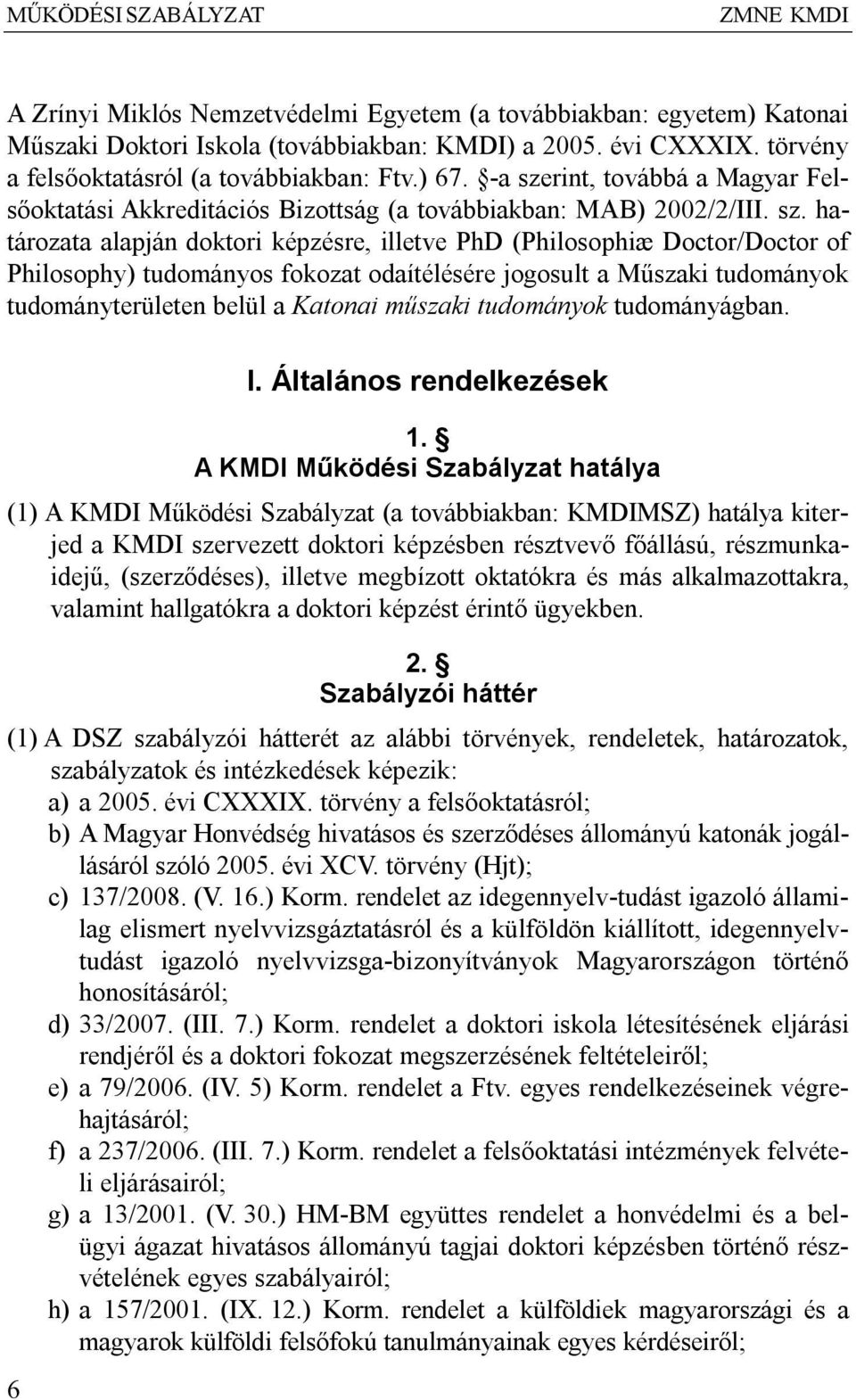 MŰKÖDÉSI SZABÁLYZAT ZMNE KMDI

A Zrínyi Miklós Nemzetvédelmi Egyetem (a továbbiakban: egyetem) Katonai Műszaki Doktori Iskola (továbbiakban: KMDI) a 2005. évi CXXXIX. törvény a felsőoktatásról (a továbbiakban: Ftv.) 67. §-a szerint, továbbá a Magyar Felsőoktatási Akkreditációs Bizottság (a továbbiakban: MAB) 2002/2/III. sz. határozata alapján doktori képzésre, illetve PhD (Philosophiæ Doctor/Doctor of Philosophy) tudományos fokozat odaítélésére jogosult a Műszaki tudományok tudományterületen belül a Katonai műszaki tudományok tudományágban.

I. Általános rendelkezések

1. §
A KMDI Működési Szabályzat hatálya

(1) A KMDI Működési Szabályzat (a továbbiakban: KMDIMSZ) hatálya kiterjed a KMDI szervezett doktori képzésben résztvevő főállású, részmunkaidejű, (szerződéses), illetve megbízott oktatókra és más alkalmazottakra, valamint hallgatókra a doktori képzést érintő ügyekben.

2. §
Szabályzói háttér

(1) A DSZ szabályzói hátterét az alábbi törvények, rendeletek, határozatok, szabályzatok és intézkedések képezik:
a) a 2005. évi CXXXIX. törvény a felsőoktatásról;
b) A Magyar Honvédség hivatásos és szerződéses állományú katonák jogállásáról szóló 2005. évi XCV. törvény (Hjt);
c) 137/2008. (V. 16.) Korm. rendelet az idegennyelv-tudást igazoló államilag elismert nyelvvizsgáztatásról és a külföldön kiállított, idegennyelvtudást igazoló nyelvvizsga-bizonyítványok Magyarországon történő honosításáról;
d) 33/2007. (III. 7.) Korm. rendelet a doktori iskola létesítésének eljárási rendjéről és a doktori fokozat megszerzésének feltételeiről;
e) a 79/2006. (IV. 5) Korm. rendelet a Ftv. egyes rendelkezéseinek végrehajtásáról;
f) a 237/2006. (III. 7.) Korm. rendelet a felsőoktatási intézmények felvételi eljárásairól;
g) a 13/2001. (V. 30.) HM-BM együttes rendelet a honvédelmi és a belügyi ágazat hivatásos állományú tagjai doktori képzésben történő részvételének egyes szabályairól;
h) a 157/2001. (IX. 12.) Korm. rendelet a külföldiek magyarországi és a magyarok külföldi felsőfokú tanulmányainak egyes kérdéseiről;

6